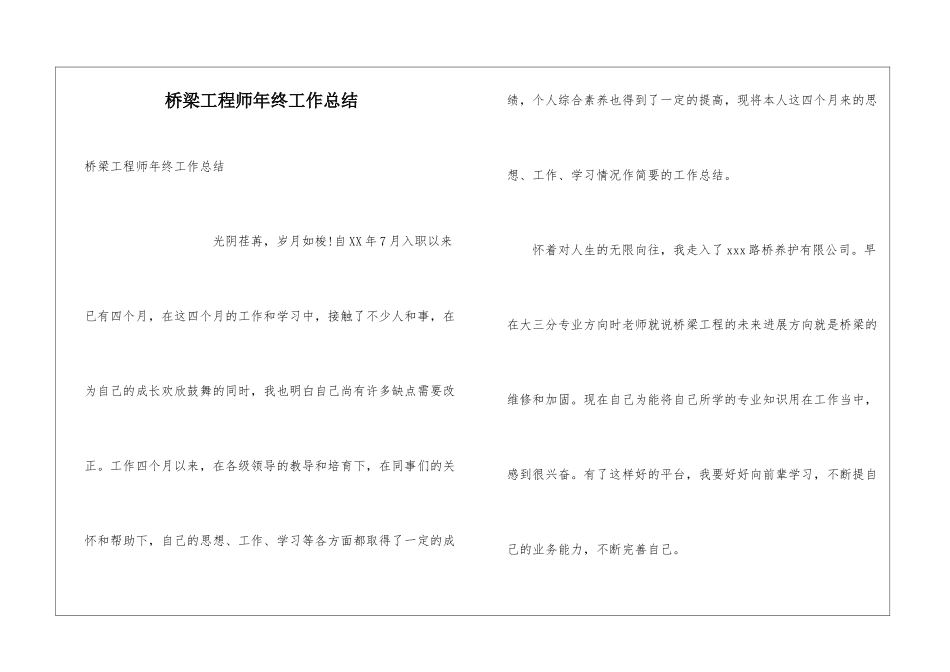 桥梁工程师年终工作总结

桥梁工程师年终工作总结

光阴荏苒，岁月如梭!自XX年7月入职以来已有四个月，在这四个月的工作和学习中，接触了不少人和事，在为自己的成长欢欣鼓舞的同时，我也明白自己尚有许多缺点需要改正。工作四个月以来，在各级领导的教导和培育下，在同事们的关怀和帮助下，自己的思想、工作、学习等各方面都取得了一定的成绩，个人综合素养也得到了一定的提高，现将本人这四个月来的思想、工作、学习情况作简要的工作总结。

怀着对人生的无限向往，我走入了xxx路桥养护有限公司。早在大三分专业方向时老师就说桥梁工程的未来进展方向就是桥梁的维修和加固。现在自己为能将自己所学的专业知识用在工作当中，感到很兴奋。有了这样好的平台，我要好好向前辈学习，不断提自己的业务能力，不断完善自己。